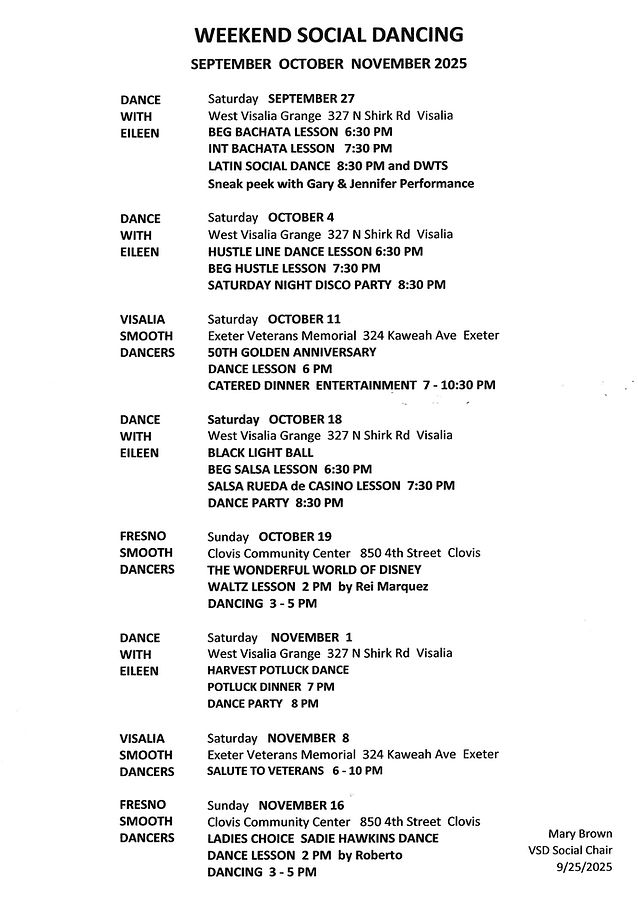 WEEKEND SOCIAL DANCING

SEPTEMBER OCTOBER NOVEMBER 2025

DANCE WITH EILEEN

Saturday SEPTEMBER 27
West Visalia Grange 327 N Shirk Rd Visalia
BEG BACHATA LESSON 6:30 PM
INT BACHATA LESSON 7:30 PM
LATIN SOCIAL DANCE 8:30 PM and DWTS
Sneak peek with Gary & Jennifer Performance

DANCE WITH EILEEN

Saturday OCTOBER 4
West Visalia Grange 327 N Shirk Rd Visalia
HUSTLE LINE DANCE LESSON 6:30 PM
BEG HUSTLE LESSON 7:30 PM
SATURDAY NIGHT DISCO PARTY 8:30 PM

VISALIA SMOOTH DANCERS

Saturday OCTOBER 11
Exeter Veterans Memorial 324 Kaweah Ave Exeter
50TH GOLDEN ANNIVERSARY
DANCE LESSON 6 PM
CATERED DINNER ENTERTAINMENT 7 - 10:30 PM

DANCE WITH EILEEN

Saturday OCTOBER 18
West Visalia Grange 327 N Shirk Rd Visalia
BLACK LIGHT BALL
BEG SALSA LESSON 6:30 PM
SALSA RUEDA de CASINO LESSON 7:30 PM
DANCE PARTY 8:30 PM

FRESNO SMOOTH DANCERS

Sunday OCTOBER 19
Clovis Community Center 850 4th Street Clovis
THE WONDERFUL WORLD OF DISNEY
WALTZ LESSON 2 PM by Rei Marquez
DANCING 3 - 5 PM

DANCE WITH EILEEN

Saturday NOVEMBER 1
West Visalia Grange 327 N Shirk Rd Visalia
HARVEST POTLUCK DANCE
POTLUCK DINNER 7 PM
DANCE PARTY 8 PM

VISALIA SMOOTH DANCERS

Saturday NOVEMBER 8
Exeter Veterans Memorial 324 Kaweah Ave Exeter
SALUTE TO VETERANS 6 - 10 PM

FRESNO SMOOTH DANCERS

Sunday NOVEMBER 16
Clovis Community Center 850 4th Street Clovis
LADIES CHOICE SADIE HAWKINS DANCE
DANCE LESSON 2 PM by Roberto
DANCING 3 - 5 PM

Mary Brown
VSD Social Chair
9/25/2025